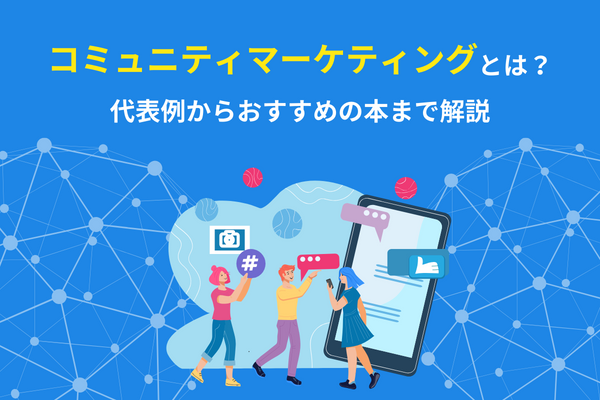 コミュニティマーケティングとは？
代表例からおすすめの本まで解説

#